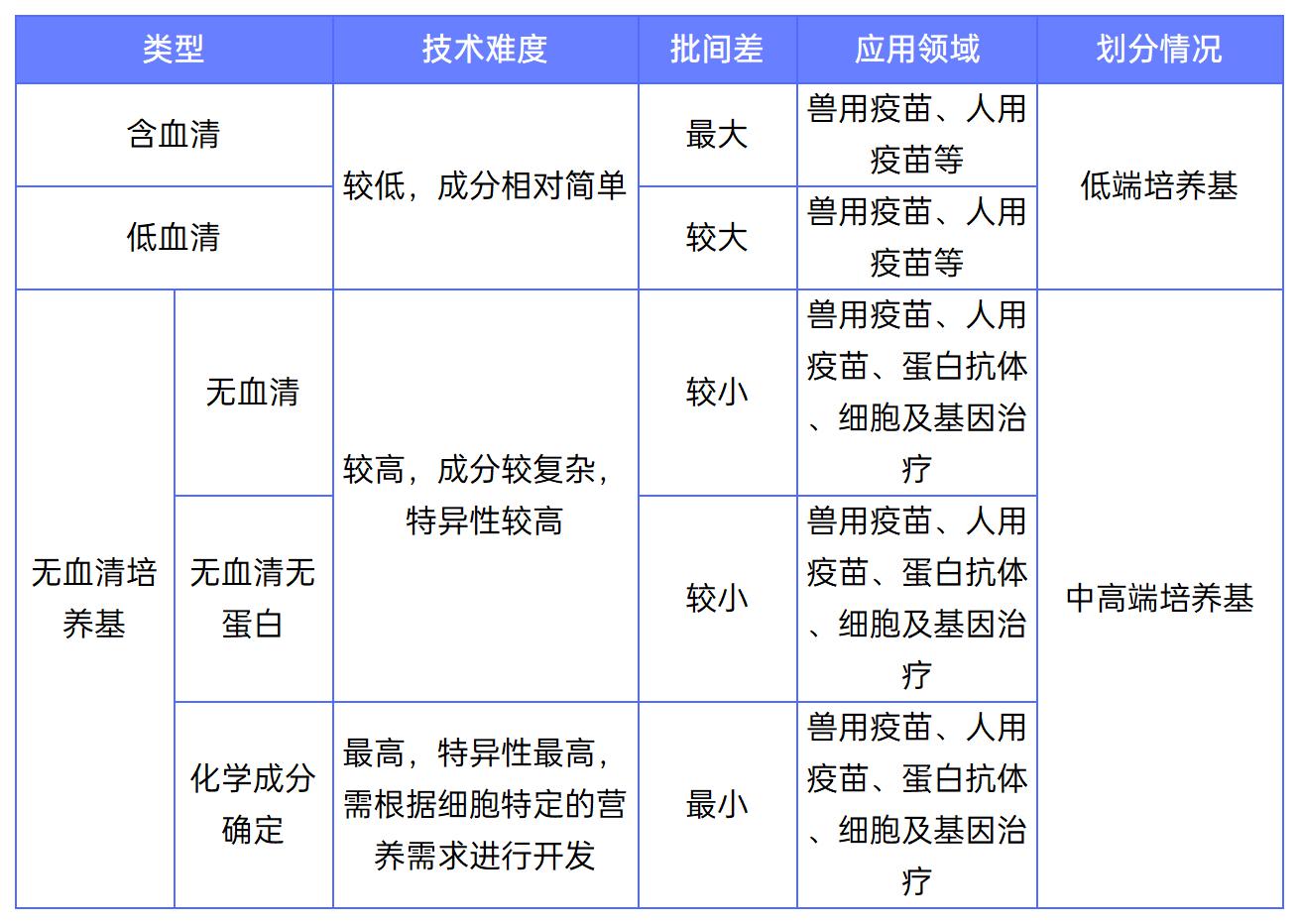 | 类型 | | 技术难度 | 批间差 | 应用领域 | 划分情况 |
|---|---|---|---|---|---|
| 含血清 | | 较低，成分相对简单 | 最大 | 兽用疫苗、人用疫苗等 | 低端培养基 |
| 低血清 | | 较低，成分相对简单 | 较大 | 兽用疫苗、人用疫苗等 | 低端培养基 |
| 无血清培养基 | 无血清 | 较高，成分较复杂，特异性较高 | 较小 | 兽用疫苗、人用疫苗、蛋白抗体、细胞及基因治疗 | 中高端培养基 |
| 无血清培养基 | 无血清无蛋白 | 较高，成分较复杂，特异性较高 | 较小 | 兽用疫苗、人用疫苗、蛋白抗体、细胞及基因治疗 | 中高端培养基 |
| 无血清培养基 | 化学成分确定 | 最高，特异性最高，需根据细胞特定的营养需求进行开发 | 最小 | 兽用疫苗、人用疫苗、蛋白抗体、细胞及基因治疗 | 中高端培养基 |